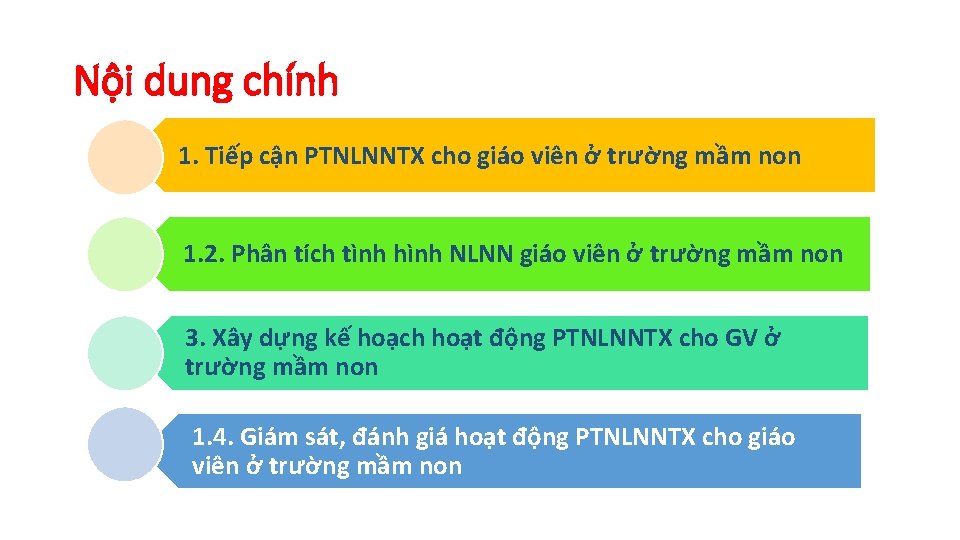 Nội dung chính

1. Tiếp cận PTNLNNTX cho giáo viên ở trường mầm non

1.2. Phân tích tình hình NLNN giáo viên ở trường mầm non

3. Xây dựng kế hoạch hoạt động PTNLNNTX cho GV ở trường mầm non

1.4. Giám sát, đánh giá hoạt động PTNLNNTX cho giáo viên ở trường mầm non